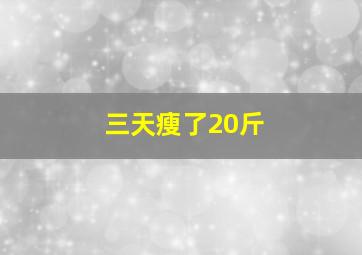 三天瘦了20斤